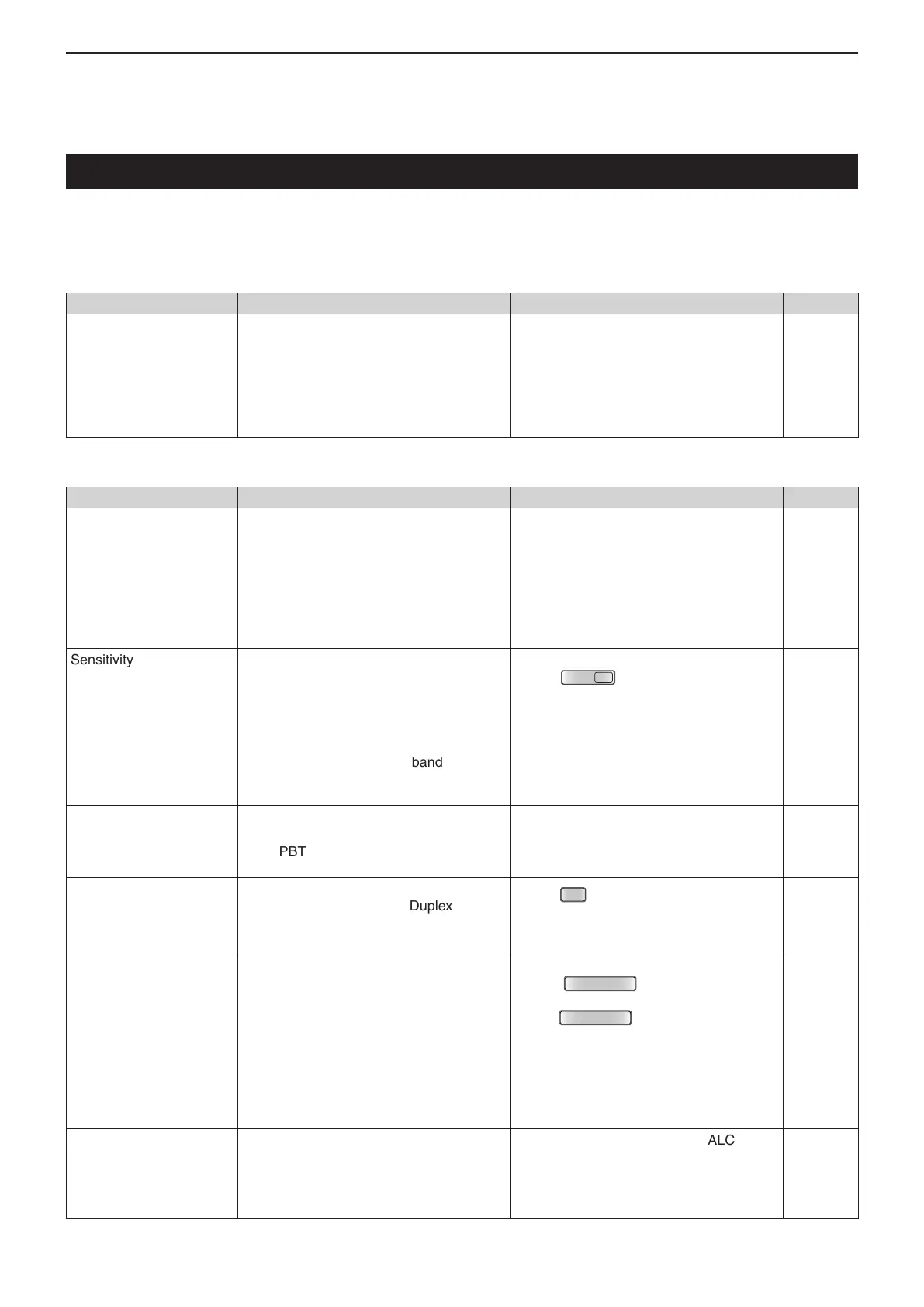 Sensitivity

band

PBT

Duplex

ALC